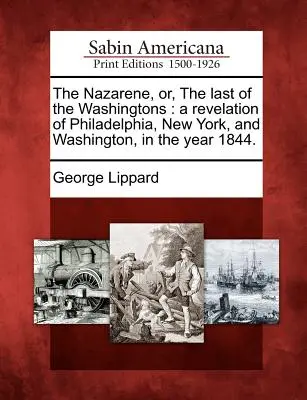 Sabin Americana
Print Editions 1500-1926

The Nazarene, or, The last of the Washingtons : a revelation of Philadelphia, New York, and Washington, in the year 1844.

George Lippard